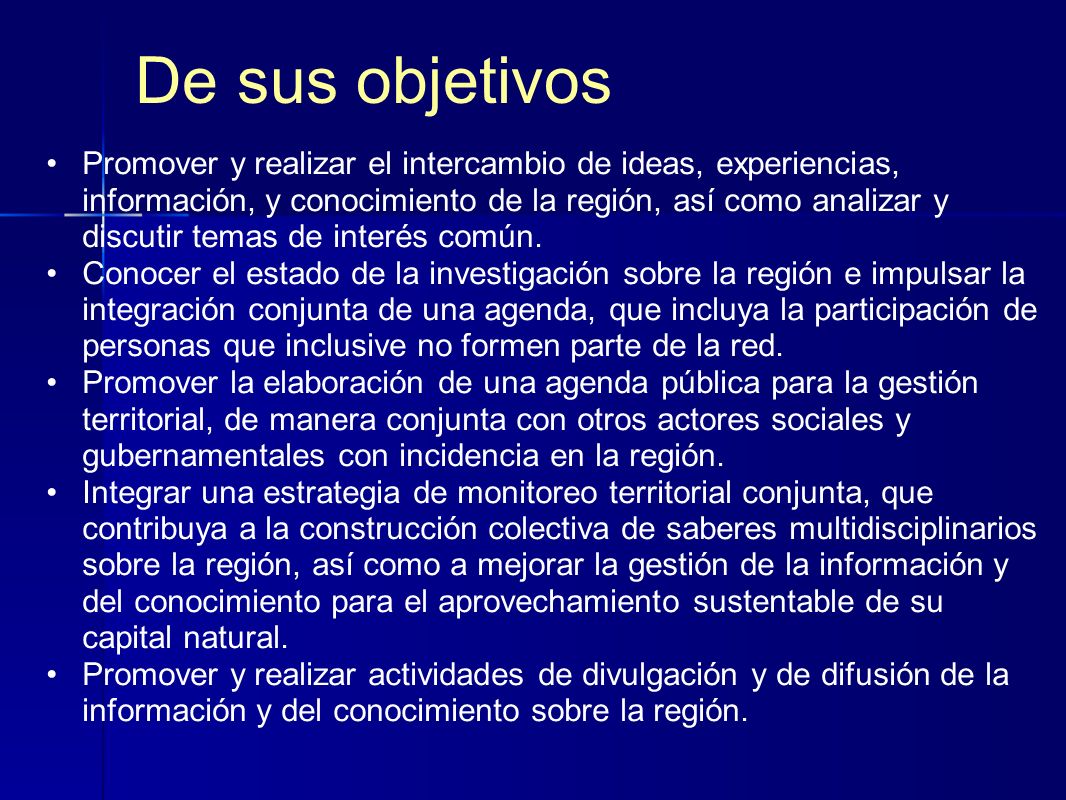 De sus objetivos

• Promover y realizar el intercambio de ideas, experiencias, información, y conocimiento de la región, así como analizar y discutir temas de interés común.
• Conocer el estado de la investigación sobre la región e impulsar la integración conjunta de una agenda, que incluya la participación de personas que inclusive no formen parte de la red.
• Promover la elaboración de una agenda pública para la gestión territorial, de manera conjunta con otros actores sociales y gubernamentales con incidencia en la región.
• Integrar una estrategia de monitoreo territorial conjunta, que contribuya a la construcción colectiva de saberes multidisciplinarios sobre la región, así como a mejorar la gestión de la información y del conocimiento para el aprovechamiento sustentable de su capital natural.
• Promover y realizar actividades de divulgación y de difusión de la información y del conocimiento sobre la región.